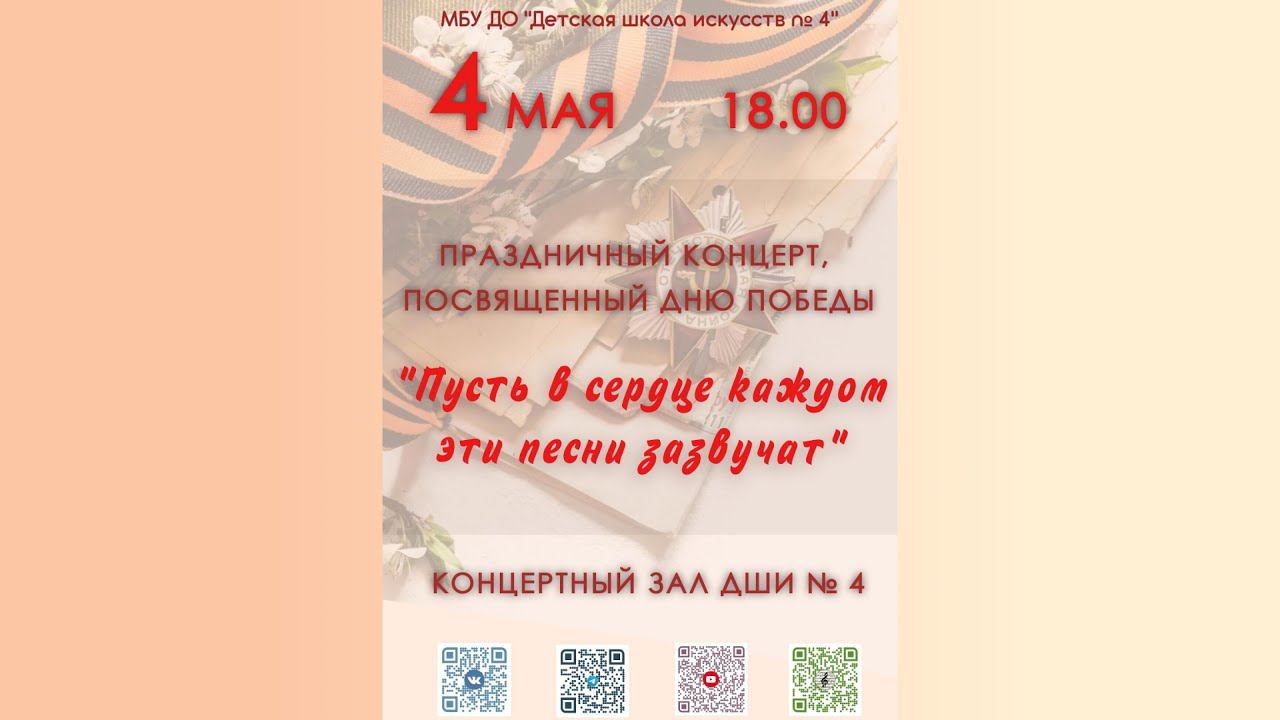 МБУ ДО "Детская школа искусств № 4"

4 МАЯ 18.00

ПРАЗДНИЧНЫЙ КОНЦЕРТ, ПОСВЯЩЕННЫЙ ДНЮ ПОБЕДЫ

"Пусть в сердце каждом эти песни зазвучат"

КОНЦЕРТНЫЙ ЗАЛ ДШИ № 4